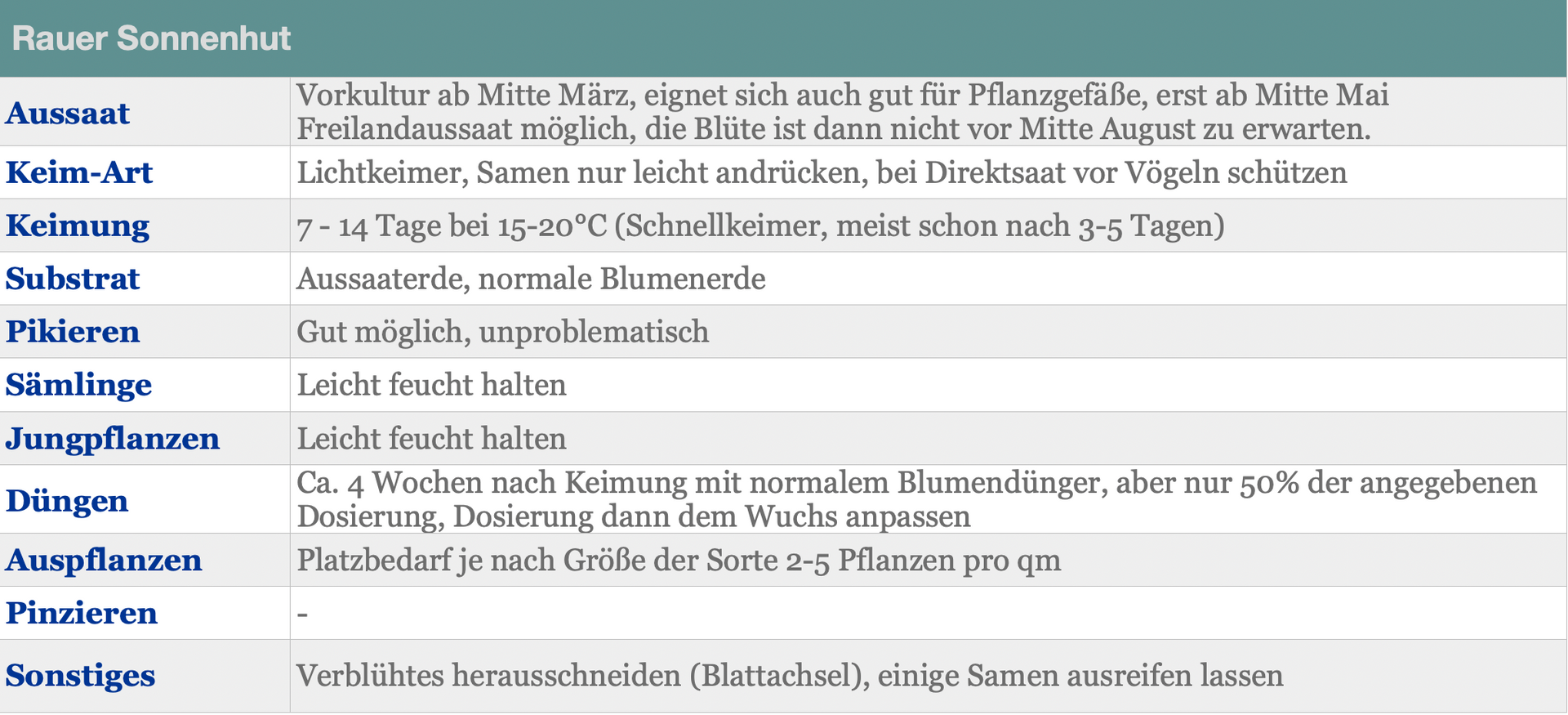 | Rauer Sonnenhut | |
|---|---|
| Aussaat | Vorkultur ab Mitte März, eignet sich auch gut für Pflanzgefäße, erst ab Mitte Mai Freilandaussaat möglich, die Blüte ist dann nicht vor Mitte August zu erwarten. |
| Keim-Art | Lichtkeimer, Samen nur leicht andrücken, bei Direktsaat vor Vögeln schützen |
| Keimung | 7 - 14 Tage bei 15-20°C (Schnellkeimer, meist schon nach 3-5 Tagen) |
| Substrat | Aussaaterde, normale Blumenerde |
| Pikieren | Gut möglich, unproblematisch |
| Sämlinge | Leicht feucht halten |
| Jungpflanzen | Leicht feucht halten |
| Düngen | Ca. 4 Wochen nach Keimung mit normalem Blumendünger, aber nur 50% der angegebenen Dosierung, Dosierung dann dem Wuchs anpassen |
| Auspflanzen | Platzbedarf je nach Größe der Sorte 2-5 Pflanzen pro qm |
| Pinzieren | - |
| Sonstiges | Verblühtes herausschneiden (Blattachsel), einige Samen ausreifen lassen |